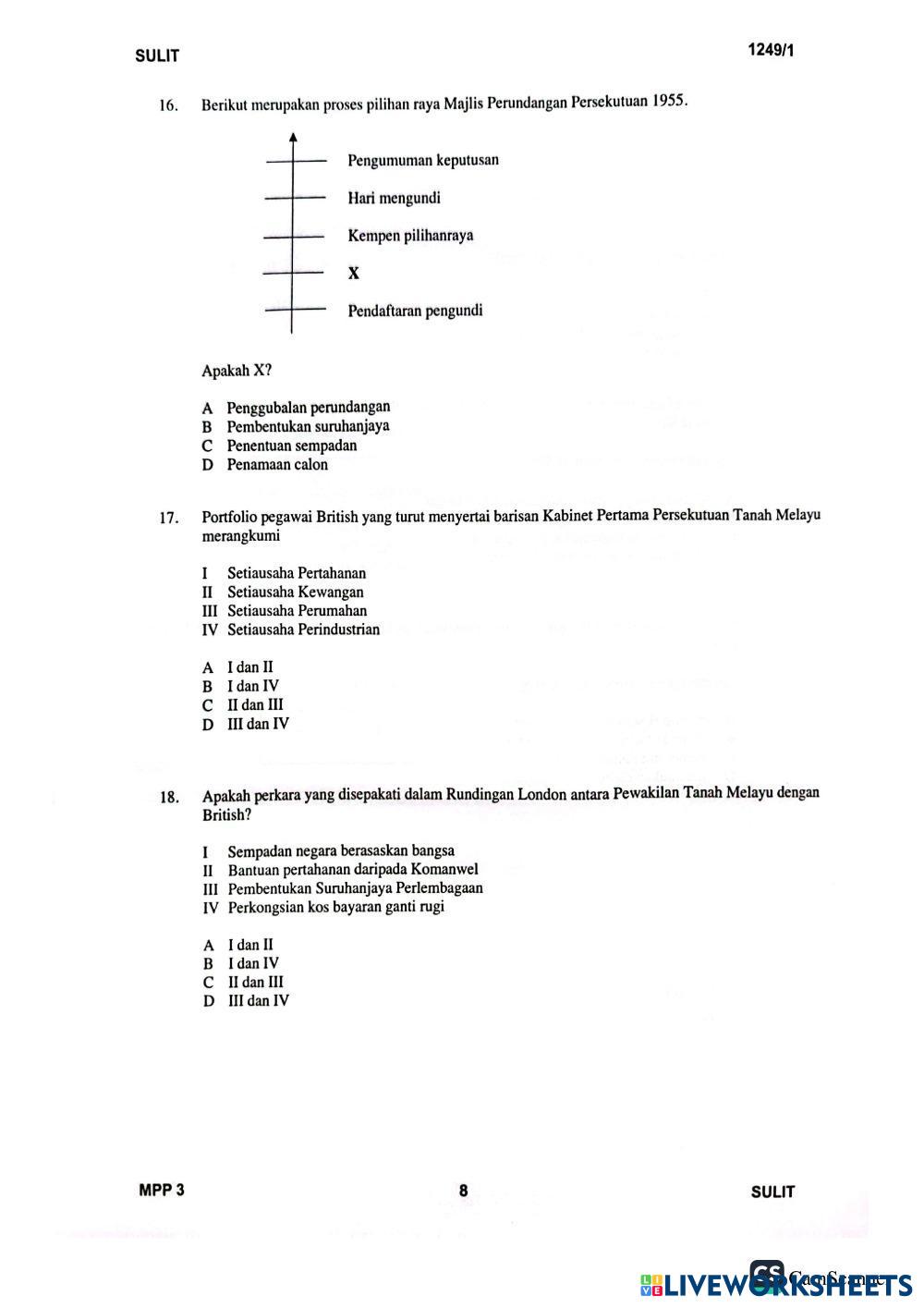 SULIT

1249/1

16. Berikut merupakan proses pilihan raya Majlis Perundangan Persekutuan 1955.

Pengumuman keputusan

Hari mengundi

Kempen pilihanraya

X

Pendaftaran pengundi

Apakah X?

A Penggubalan perundangan
B Pembentukan suruhanjaya
C Penentuan sempadan
D Penamaan calon

17. Portfolio pegawai British yang turut menyertai barisan Kabinet Pertama Persekutuan Tanah Melayu merangkumi

I Setiausaha Pertahanan
II Setiausaha Kewangan
III Setiausaha Perumahan
IV Setiausaha Perindustrian

A I dan II
B I dan IV
C II dan III
D III dan IV

18. Apakah perkara yang disepakati dalam Rundingan London antara Pewakilan Tanah Melayu dengan British?

I Sempadan negara berasaskan bangsa
II Bantuan pertahanan daripada Komanwel
III Pembentukan Suruhanjaya Perlembagaan
IV Perkongsian kos bayaran ganti rugi

A I dan II
B I dan IV
C II dan III
D III dan IV

MPP 3

8

SULIT

CS CamScanner

LIVEWORKSHEETS